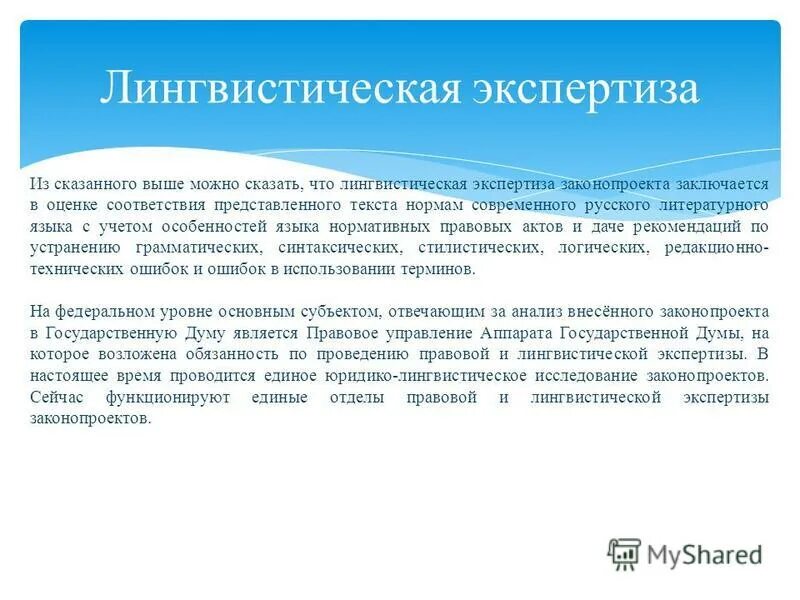 Лингвистическая экспертиза

Из сказанного выше можно сказать, что лингвистическая экспертиза законопроекта заключается в оценке соответствия представленного текста нормам современного русского литературного языка с учетом особенностей языка нормативных правовых актов и даче рекомендаций по устранению грамматических, синтаксических, стилистических, логических, редакционно-технических ошибок и ошибок в использовании терминов.

На федеральном уровне основным субъектом, отвечающим за анализ внесённого законопроекта в Государственную Думу является Правовое управление Аппарата Государственной Думы, на которое возложена обязанность по проведению правовой и лингвистической экспертизы. В настоящее время проводится единое юридико-лингвистическое исследование законопроектов. Сейчас функционируют единые отделы правовой и лингвистической экспертизы законопроектов.

MyShared